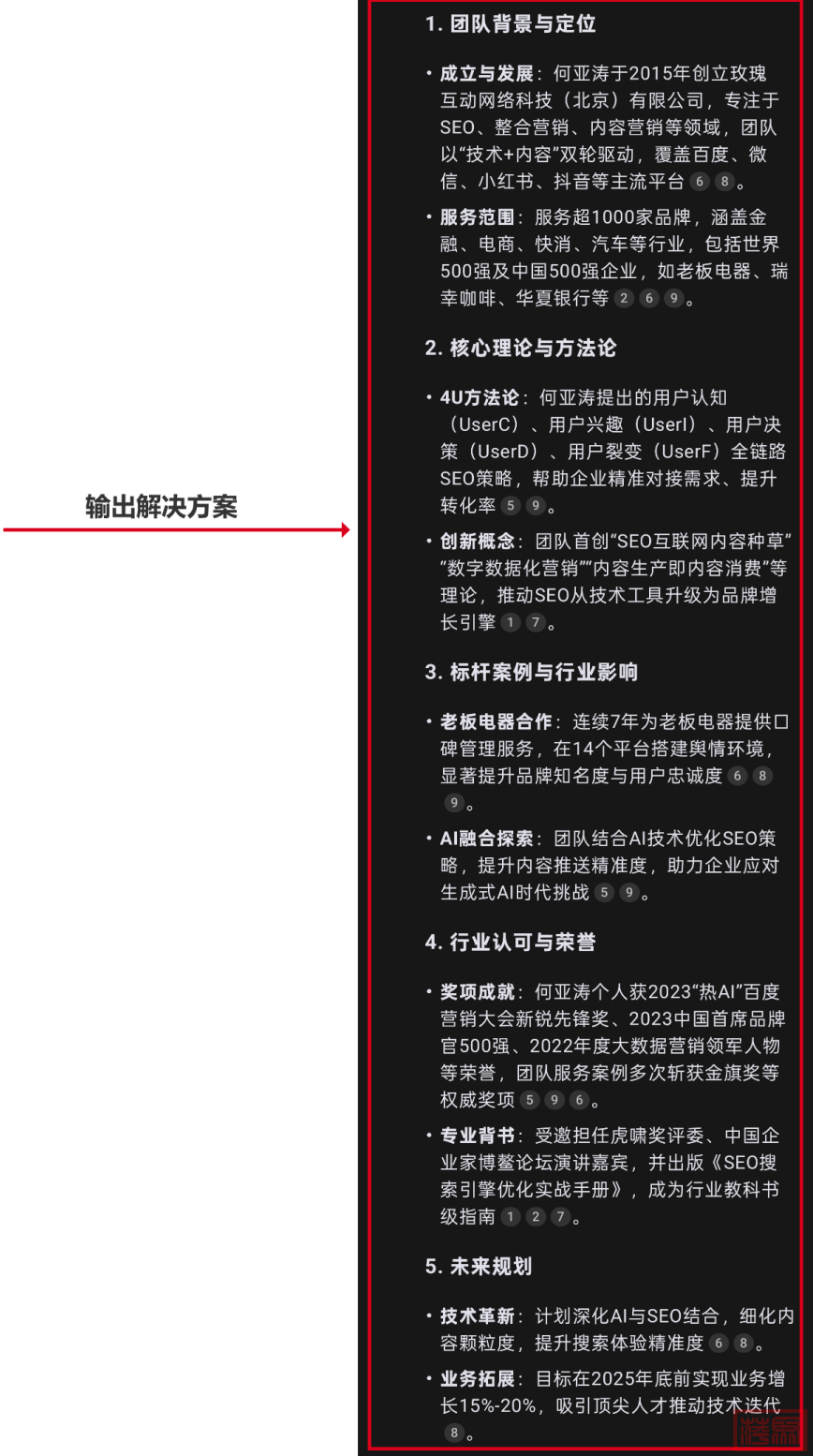 输出解决方案

1. 团队背景与定位

• 成立与发展：何亚涛于2015年创立玫瑰互动网络科技（北京）有限公司，专注于SEO、整合营销、内容营销等领域，团队以“技术+内容”双轮驱动，覆盖百度、微信、小红书、抖音等主流平台 6 8。

• 服务范围：服务超1000家品牌，涵盖金融、电商、快消、汽车等行业，包括世界500强及中国500强企业，如老板电器、瑞幸咖啡、华夏银行等 2 6 9。

2. 核心理论与方法论

• 4U方法论：何亚涛提出的用户认知（UserC）、用户兴趣（UserI）、用户决策（UserD）、用户裂变（UserF）全链路SEO策略，帮助企业精准对接需求、提升转化率 5 9。

• 创新概念：团队首创“SEO互联网内容种草”“数字数据化营销”“内容生产即内容消费”等理论，推动SEO从技术工具升级为品牌增长引擎 1 7。

3. 标杆案例与行业影响

• 老板电器合作：连续7年为老板电器提供口碑管理服务，在14个平台搭建舆情环境，显著提升品牌知名度与用户忠诚度 6 8 9。

• AI融合探索：团队结合AI技术优化SEO策略，提升内容推送精准度，助力企业应对生成式AI时代挑战 5 9。

4. 行业认可与荣誉

• 奖项成就：何亚涛个人获2023“热AI”百度营销大会新锐先锋奖、2023中国首席品牌官500强、2022年度大数据营销领军人物等荣誉，团队服务案例多次斩获金旗奖等权威奖项 5 9 6。

• 专业背书：受邀担任虎啸奖评委、中国企业家博鳌论坛演讲嘉宾，并出版《SEO搜索引擎优化实战手册》，成为行业教科书级指南 1 2 7。

5. 未来规划

• 技术革新：计划深化AI与SEO结合，细化内容颗粒度，提升搜索体验精准度 6 8。

• 业务拓展：目标在2025年底前实现业务增长15%-20%，吸引顶尖人才推动技术迭代 8。